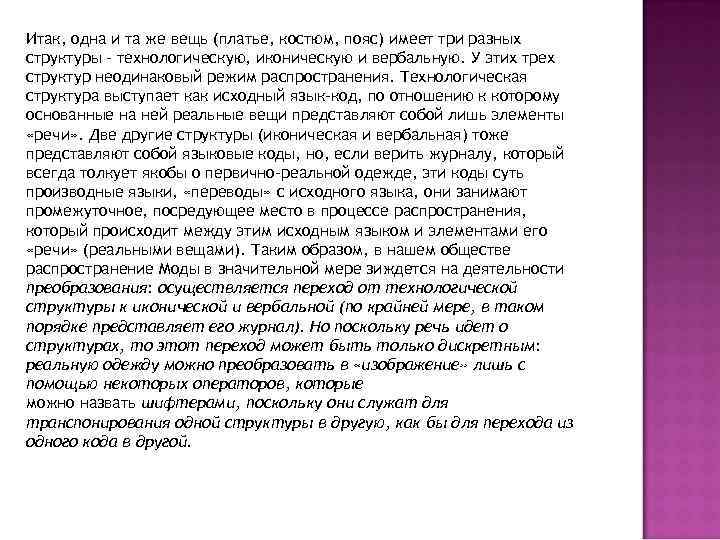 Итак, одна и та же вещь (платье, костюм, пояс) имеет три разных структуры - технологическую, иконическую и вербальную. У этих трех структур неодинаковый режим распространения. Технологическая структура выступает как исходный язык-код, по отношению к которому основанные на ней реальные вещи представляют собой лишь элементы «речи». Две другие структуры (иконическая и вербальная) тоже представляют собой языковые коды, но, если верить журналу, который всегда толкует якобы о первично-реальной одежде, эти коды суть производные языки, «переводы» с исходного языка, они занимают промежуточное, посредующее место в процессе распространения, который происходит между этим исходным языком и элементами его «речи» (реальными вещами). Таким образом, в нашем обществе распространение Моды в значительной мере зиждется на деятельности преобразования: осуществляется переход от технологической структуры к иконической и вербальной (по крайней мере, в таком порядке представляет его журнал). Но поскольку речь идет о структурах, то этот переход может быть только дискретным: реальную одежду можно преобразовать в «изображение» лишь с помощью некоторых операторов, которые можно назвать шифтерами, поскольку они служат для транспонирования одной структуры в другую, как бы для перехода из одного кода в другой.